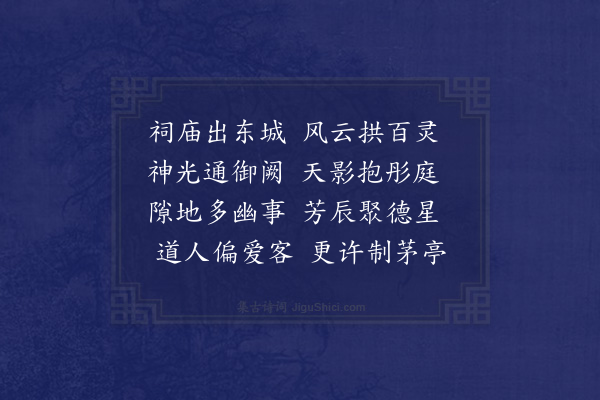 祠庙出东城　风云拱百灵
神光通御阙　天影抱彤庭
隙地多幽事　芳辰聚德星
道人偏爱客　更许制茅亭

集古诗词 JiguShici.com